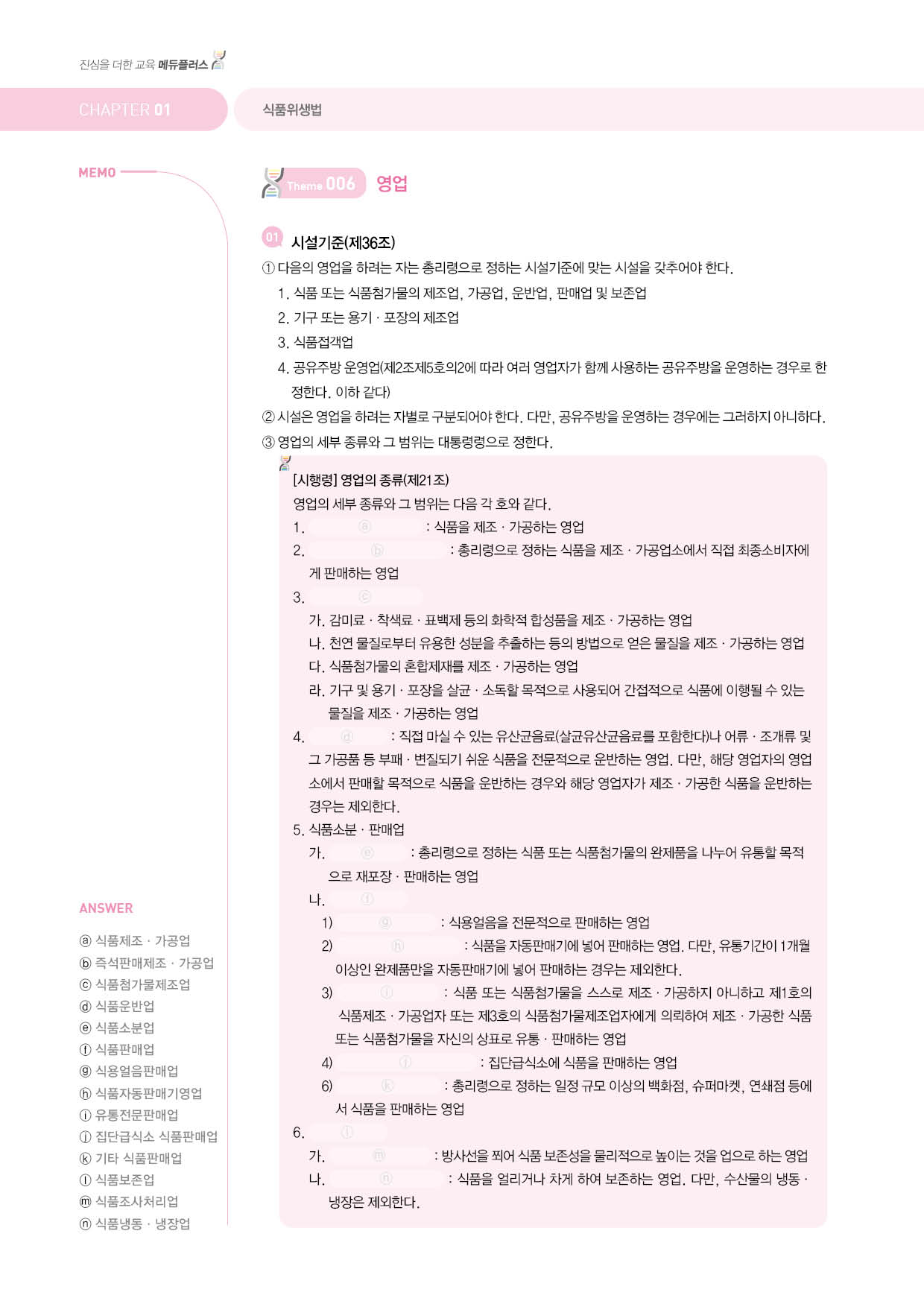 진심을 더한 교육 메듀플러스

CHAPTER 01

식품위생법

MEMO

Theme 006 영업

01 시설기준(제36조)

① 다음의 영업을 하려는 자는 총리령으로 정하는 시설기준에 맞는 시설을 갖추어야 한다.

1. 식품 또는 식품첨가물의 제조업, 가공업, 운반업, 판매업 및 보존업

2. 기구 또는 용기 · 포장의 제조업

3. 식품접객업

4. 공유주방 운영업(제2조제5호의2에 따라 여러 영업자가 함께 사용하는 공유주방을 운영하는 경우로 한정한다. 이하 같다)

② 시설은 영업을 하려는 자별로 구분되어야 한다. 다만, 공유주방을 운영하는 경우에는 그러하지 아니하다.

③ 영업의 세부 종류와 그 범위는 대통령령으로 정한다.

[시행령] 영업의 종류(제21조)

영업의 세부 종류와 그 범위는 다음 각 호와 같다.

1. ⓐ : 식품을 제조 · 가공하는 영업

2. ⓑ : 총리령으로 정하는 식품을 제조 · 가공업소에서 직접 최종소비자에게 판매하는 영업

3. ⓒ

가. 감미료 · 착색료 · 표백제 등의 화학적 합성품을 제조 · 가공하는 영업

나. 천연 물질로부터 유용한 성분을 추출하는 등의 방법으로 얻은 물질을 제조 · 가공하는 영업

다. 식품첨가물의 혼합제재를 제조 · 가공하는 영업

라. 기구 및 용기 · 포장을 살균 · 소독할 목적으로 사용되어 간접적으로 식품에 이행될 수 있는 물질을 제조 · 가공하는 영업

4. ⓓ : 직접 마실 수 있는 유산균음료(살균유산균음료를 포함한다)나 어류 · 조개류 및 그 가공품 등 부패 · 변질되기 쉬운 식품을 전문적으로 운반하는 영업. 다만, 해당 영업자의 영업소에서 판매할 목적으로 식품을 운반하는 경우와 해당 영업자가 제조 · 가공한 식품을 운반하는 경우는 제외한다.

5. 식품소분 · 판매업

가. ⓔ : 총리령으로 정하는 식품 또는 식품첨가물의 완제품을 나누어 유통할 목적으로 재포장 · 판매하는 영업

나. ⓕ

1) ⓖ : 식용얼음을 전문적으로 판매하는 영업

2) ⓗ : 식품을 자동판매기에 넣어 판매하는 영업. 다만, 유통기간이 1개월 이상인 완제품만을 자동판매기에 넣어 판매하는 경우는 제외한다.

3) ⓘ : 식품 또는 식품첨가물을 스스로 제조 · 가공하지 아니하고 제1호의 식품제조 · 가공업자 또는 제3호의 식품첨가물제조업자에게 의뢰하여 제조 · 가공한 식품 또는 식품첨가물을 자신의 상표로 유통 · 판매하는 영업

4) ⓙ : 집단급식소에 식품을 판매하는 영업

6) ⓚ : 총리령으로 정하는 일정 규모 이상의 백화점, 슈퍼마켓, 연쇄점 등에서 식품을 판매하는 영업

6. ⓛ

가. ⓜ : 방사선을 쬐어 식품 보존성을 물리적으로 높이는 것을 업으로 하는 영업

나. ⓝ : 식품을 얼리거나 차게 하여 보존하는 영업. 다만, 수산물의 냉동 · 냉장은 제외한다.

ANSWER

ⓐ 식품제조 · 가공업
ⓑ 즉석판매제조 · 가공업
ⓒ 식품첨가물제조업
ⓓ 식품운반업
ⓔ 식품소분업
ⓕ 식품판매업
ⓖ 식용얼음판매업
ⓗ 식품자동판매기영업
ⓘ 유통전문판매업
ⓙ 집단급식소 식품판매업
ⓚ 기타 식품판매업
ⓛ 식품보존업
ⓜ 식품조사처리업
ⓝ 식품냉동 · 냉장업